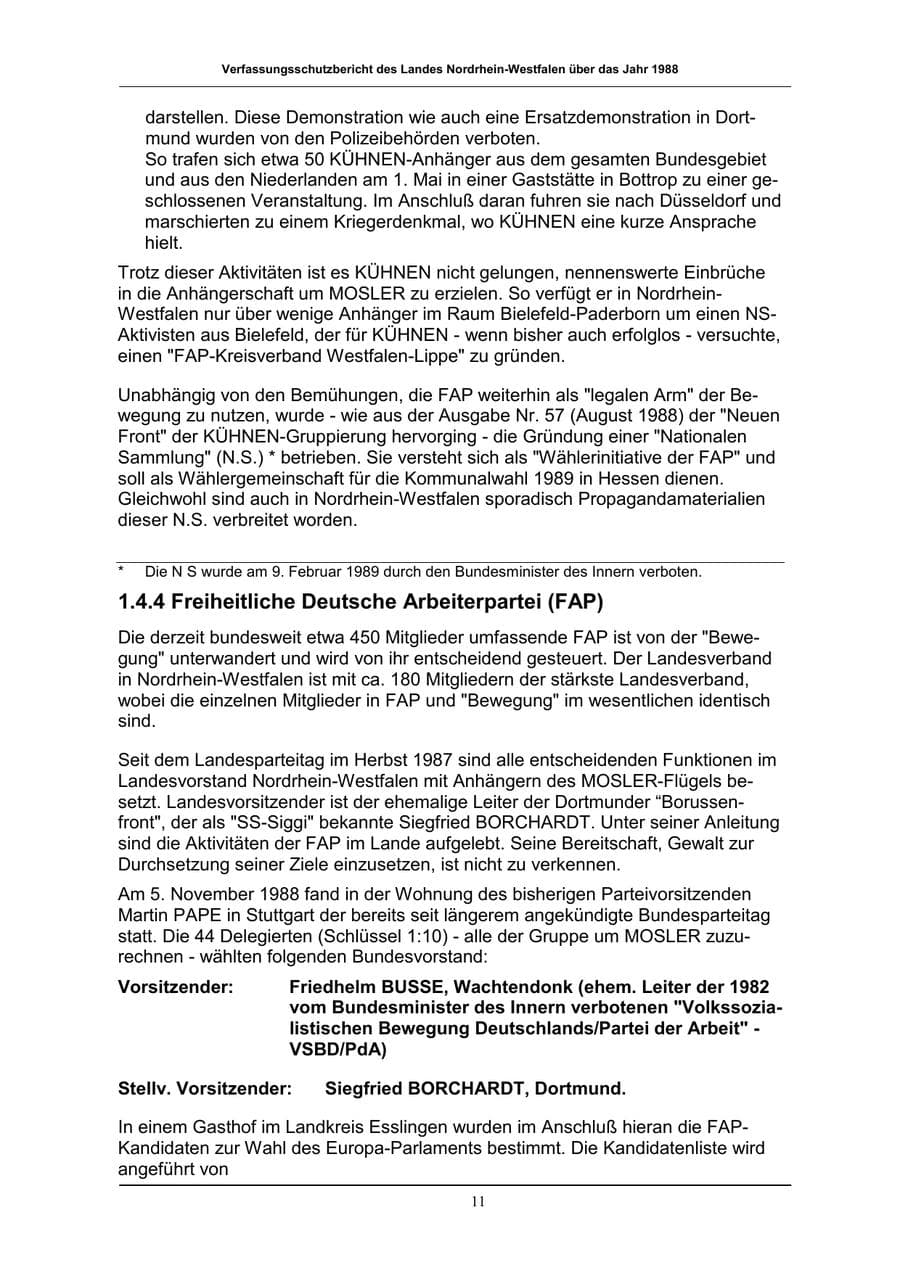 Verfassungsschutzbericht des Landes Nordrhein-Westfalen über das Jahr 1988

darstellen. Diese Demonstration wie auch eine Ersatzdemonstration in Dortmund wurden von den Polizeibehörden verboten.
So trafen sich etwa 50 KÜHNEN-Anhänger aus dem gesamten Bundesgebiet und aus den Niederlanden am 1. Mai in einer Gaststätte in Bottrop zu einer geschlossenen Veranstaltung. Im Anschluß daran fuhren sie nach Düsseldorf und marschierten zu einem Kriegerdenkmal, wo KÜHNEN eine kurze Ansprache hielt.

Trotz dieser Aktivitäten ist es KÜHNEN nicht gelungen, nennenswerte Einbrüche in die Anhängerschaft um MOSLER zu erzielen. So verfügt er in Nordrhein-Westfalen nur über wenige Anhänger im Raum Bielefeld-Paderborn um einen NS-Aktivisten aus Bielefeld, der für KÜHNEN - wenn bisher auch erfolglos - versuchte, einen "FAP-Kreisverband Westfalen-Lippe" zu gründen.

Unabhängig von den Bemühungen, die FAP weiterhin als "legalen Arm" der Bewegung zu nutzen, wurde - wie aus der Ausgabe Nr. 57 (August 1988) der "Neuen Front" der KÜHNEN-Gruppierung hervorging - die Gründung einer "Nationalen Sammlung" (N.S.) * betrieben. Sie versteht sich als "Wählerinitiative der FAP" und soll als Wählergemeinschaft für die Kommunalwahl 1989 in Hessen dienen. Gleichwohl sind auch in Nordrhein-Westfalen sporadisch Propagandamaterialien dieser N.S. verbreitet worden.

* Die N S wurde am 9. Februar 1989 durch den Bundesminister des Innern verboten.

1.4.4 Freiheitliche Deutsche Arbeiterpartei (FAP)

Die derzeit bundesweit etwa 450 Mitglieder umfassende FAP ist von der "Bewegung" unterwandert und wird von ihr entscheidend gesteuert. Der Landesverband in Nordrhein-Westfalen ist mit ca. 180 Mitgliedern der stärkste Landesverband, wobei die einzelnen Mitglieder in FAP und "Bewegung" im wesentlichen identisch sind.

Seit dem Landesparteitag im Herbst 1987 sind alle entscheidenden Funktionen im Landesvorstand Nordrhein-Westfalen mit Anhängern des MOSLER-Flügels besetzt. Landesvorsitzender ist der ehemalige Leiter der Dortmunder "Borussenfront", der als "SS-Siggi" bekannte Siegfried BORCHARDT. Unter seiner Anleitung sind die Aktivitäten der FAP im Lande aufgelebt. Seine Bereitschaft, Gewalt zur Durchsetzung seiner Ziele einzusetzen, ist nicht zu verkennen.

Am 5. November 1988 fand in der Wohnung des bisherigen Parteivorsitzenden Martin PAPE in Stuttgart der bereits seit längerem angekündigte Bundesparteitag statt. Die 44 Delegierten (Schlüssel 1:10) - alle der Gruppe um MOSLER zuzurechnen - wählten folgenden Bundesvorstand:

Vorsitzender: Friedhelm BUSSE, Wachtendonk (ehem. Leiter der 1982 vom Bundesminister des Innern verbotenen "Volkssozialistischen Bewegung Deutschlands/Partei der Arbeit" - VSBD/PdA)

Stellv. Vorsitzender: Siegfried BORCHARDT, Dortmund.

In einem Gasthof im Landkreis Esslingen wurden im Anschluß hieran die FAP-Kandidaten zur Wahl des Europa-Parlaments bestimmt. Die Kandidatenliste wird angeführt von

11